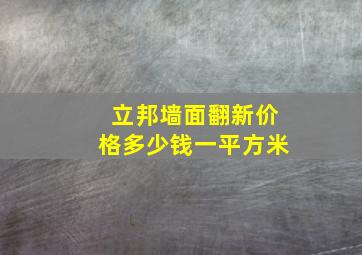 立邦墙面翻新价格多少钱一平方米